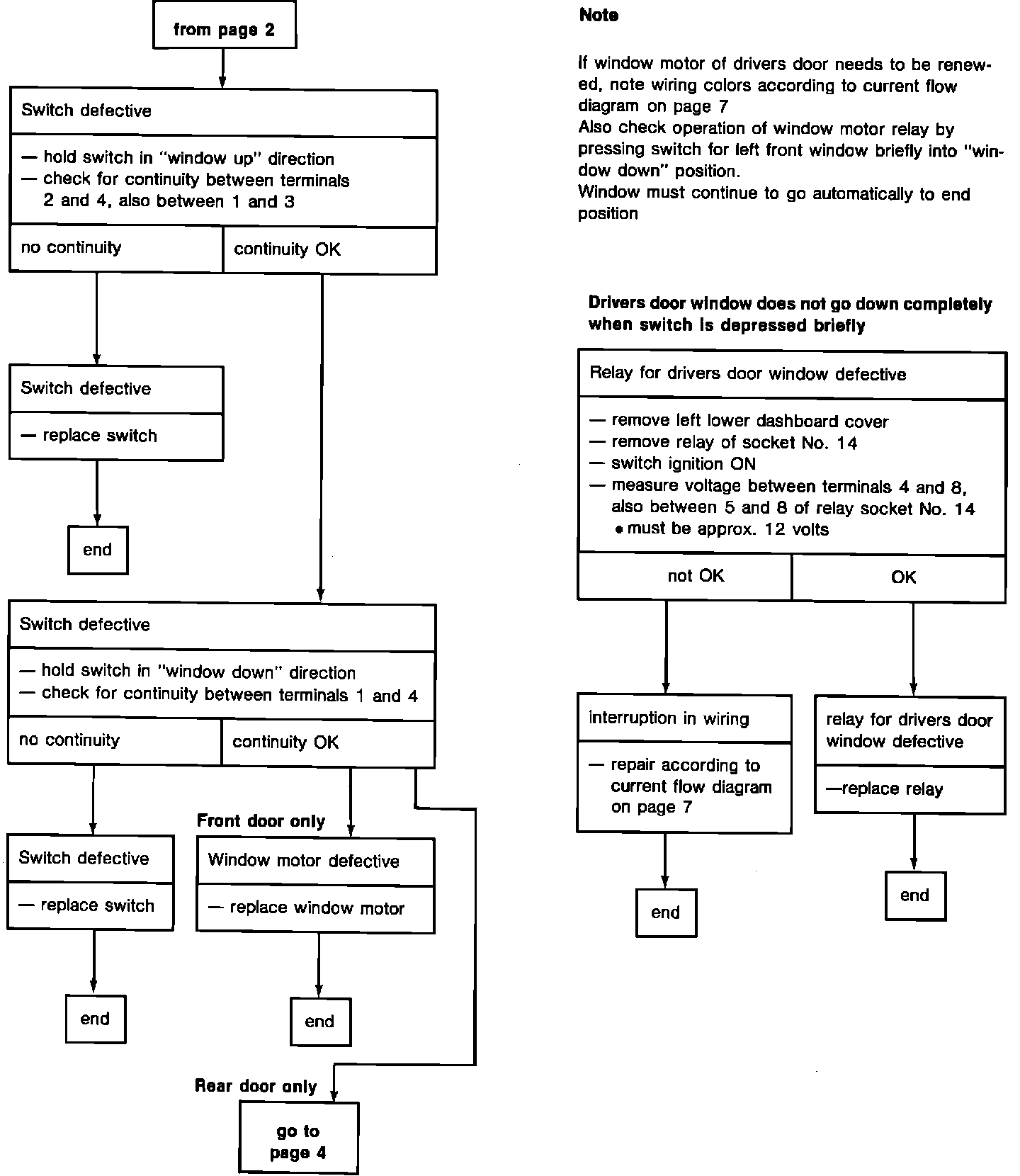 from page 2

Switch defective

— hold switch in "window up" direction
— check for continuity between terminals 2 and 4, also between 1 and 3

no continuity

continuity OK

Switch defective

— replace switch

end

Switch defective

— hold switch in "window down" direction
— check for continuity between terminals 1 and 4

no continuity

continuity OK

Switch defective

— replace switch

end

Front door only

Window motor defective

— replace window motor

end

Rear door only

go to page 4

Note

If window motor of drivers door needs to be renewed, note wiring colors according to current flow diagram on page 7
Also check operation of window motor relay by pressing switch for left front window briefly into "window down" position.
Window must continue to go automatically to end position

Drivers door window does not go down completely when switch is depressed briefly

Relay for drivers door window defective

— remove left lower dashboard cover
— remove relay of socket No. 14
— switch ignition ON
— measure voltage between terminals 4 and 8, also between 5 and 8 of relay socket No. 14
• must be approx. 12 volts

not OK

OK

interruption in wiring

— repair according to current flow diagram on page 7

end

relay for drivers door window defective

—replace relay

end